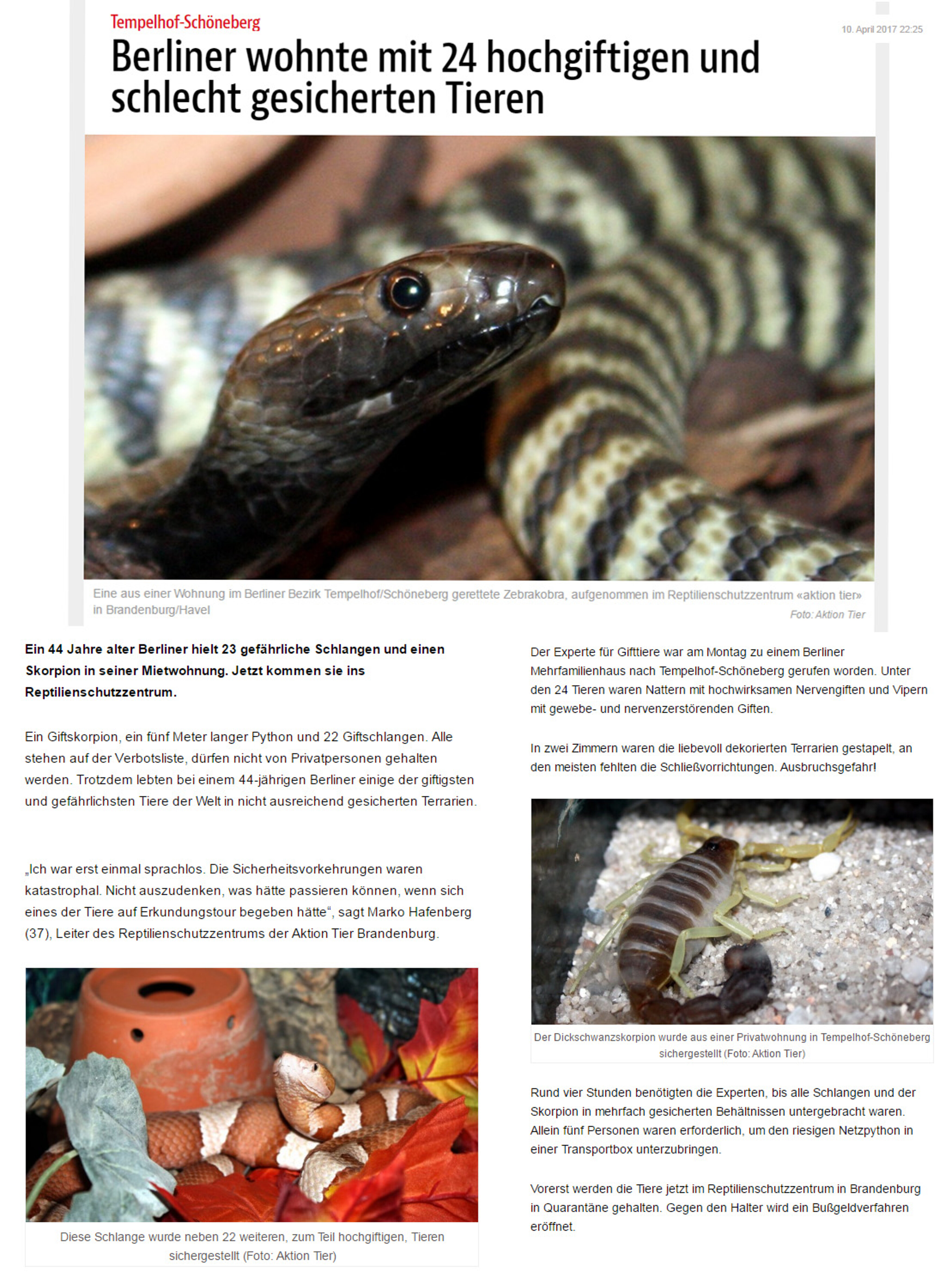 Tempelhof-Schöneberg

10. April 2017 22:25

Berliner wohnte mit 24 hochgiftigen und schlecht gesicherten Tieren

Eine aus einer Wohnung im Berliner Bezirk Tempelhof/Schöneberg gerettete Zebrakobra, aufgenommen im Reptilienschutzzentrum «aktion tier» in Brandenburg/Havel

Foto: Aktion Tier

Ein 44 Jahre alter Berliner hielt 23 gefährliche Schlangen und einen Skorpion in seiner Mietwohnung. Jetzt kommen sie ins Reptilienschutzzentrum.

Ein Giftskorpion, ein fünf Meter langer Python und 22 Giftschlangen. Alle stehen auf der Verbotsliste, dürfen nicht von Privatpersonen gehalten werden. Trotzdem lebten bei einem 44-jährigen Berliner einige der giftigsten und gefährlichsten Tiere der Welt in nicht ausreichend gesicherten Terrarien.

„Ich war erst einmal sprachlos. Die Sicherheitsvorkehrungen waren katastrophal. Nicht auszudenken, was hätte passieren können, wenn sich eines der Tiere auf Erkundungstour begeben hätte“, sagt Marko Hafenberg (37), Leiter des Reptilienschutzzentrums der Aktion Tier Brandenburg.

Diese Schlange wurde neben 22 weiteren, zum Teil hochgiftigen, Tieren sichergestellt (Foto: Aktion Tier)

Der Experte für Gifttiere war am Montag zu einem Berliner Mehrfamilienhaus nach Tempelhof-Schöneberg gerufen worden. Unter den 24 Tieren waren Nattern mit hochwirksamen Nervengiften und Vipern mit gewebe- und nervenzerstörenden Giften.

In zwei Zimmern waren die liebevoll dekorierten Terrarien gestapelt, an den meisten fehlten die Schließvorrichtungen. Ausbruchsgefahr!

Der Dickschwanzskorpion wurde aus einer Privatwohnung in Tempelhof-Schöneberg sichergestellt (Foto: Aktion Tier)

Rund vier Stunden benötigten die Experten, bis alle Schlangen und der Skorpion in mehrfach gesicherten Behältnissen untergebracht waren. Allein fünf Personen waren erforderlich, um den riesigen Netzpython in einer Transportbox unterzubringen.

Vorerst werden die Tiere jetzt im Reptilienschutzzentrum in Brandenburg in Quarantäne gehalten. Gegen den Halter wird ein Bußgeldverfahren eröffnet.